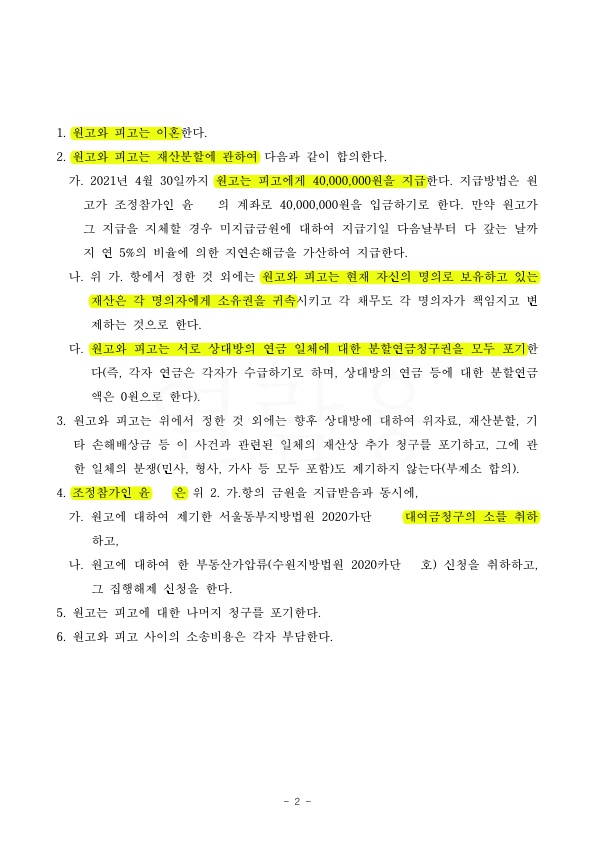 1. 원고와 피고는 이혼한다.

2. 원고와 피고는 재산분할에 관하여 다음과 같이 합의한다.

가. 2021년 4월 30일까지 원고는 피고에게 40,000,000원을 지급한다. 지급방법은 원고가 조정참가인 윤 의 계좌로 40,000,000원을 입금하기로 한다. 만약 원고가 그 지급을 지체할 경우 미지급금원에 대하여 지급기일 다음날부터 다 갚는 날까지 연 5%의 비율에 의한 지연손해금을 가산하여 지급한다.

나. 위 가. 항에서 정한 것 외에는 원고와 피고는 현재 자신의 명의로 보유하고 있는 재산은 각 명의자에게 소유권을 귀속시키고 각 채무도 각 명의자가 책임지고 변제하는 것으로 한다.

다. 원고와 피고는 서로 상대방의 연금 일체에 대한 분할연금청구권을 모두 포기한다(즉, 각자 연금은 각자가 수급하기로 하며, 상대방의 연금 등에 대한 분할연금액은 0원으로 한다).

3. 원고와 피고는 위에서 정한 것 외에는 향후 상대방에 대하여 위자료, 재산분할, 기타 손해배상금 등 이 사건과 관련된 일체의 재산상 추가 청구를 포기하고, 그에 관한 일체의 분쟁(민사, 형사, 가사 등 모두 포함)도 제기하지 않는다(부제소 합의).

4. 조정참가인 윤 은 위 2. 가.항의 금원을 지급받음과 동시에,

가. 원고에 대하여 제기한 서울동부지방법원 2020가단 대여금청구의 소를 취하하고,

나. 원고에 대하여 한 부동산가압류(수원지방법원 2020카단 호) 신청을 취하하고, 그 집행해제 신청을 한다.

5. 원고는 피고에 대한 나머지 청구를 포기한다.

6. 원고와 피고 사이의 소송비용은 각자 부담한다.

- 2 -